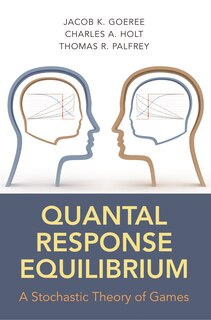 JACOB K. GOEREE
CHARLES A. HOLT
THOMAS R. PALFREY

QUANTAL RESPONSE EQUILIBRIUM

A Stochastic Theory of Games